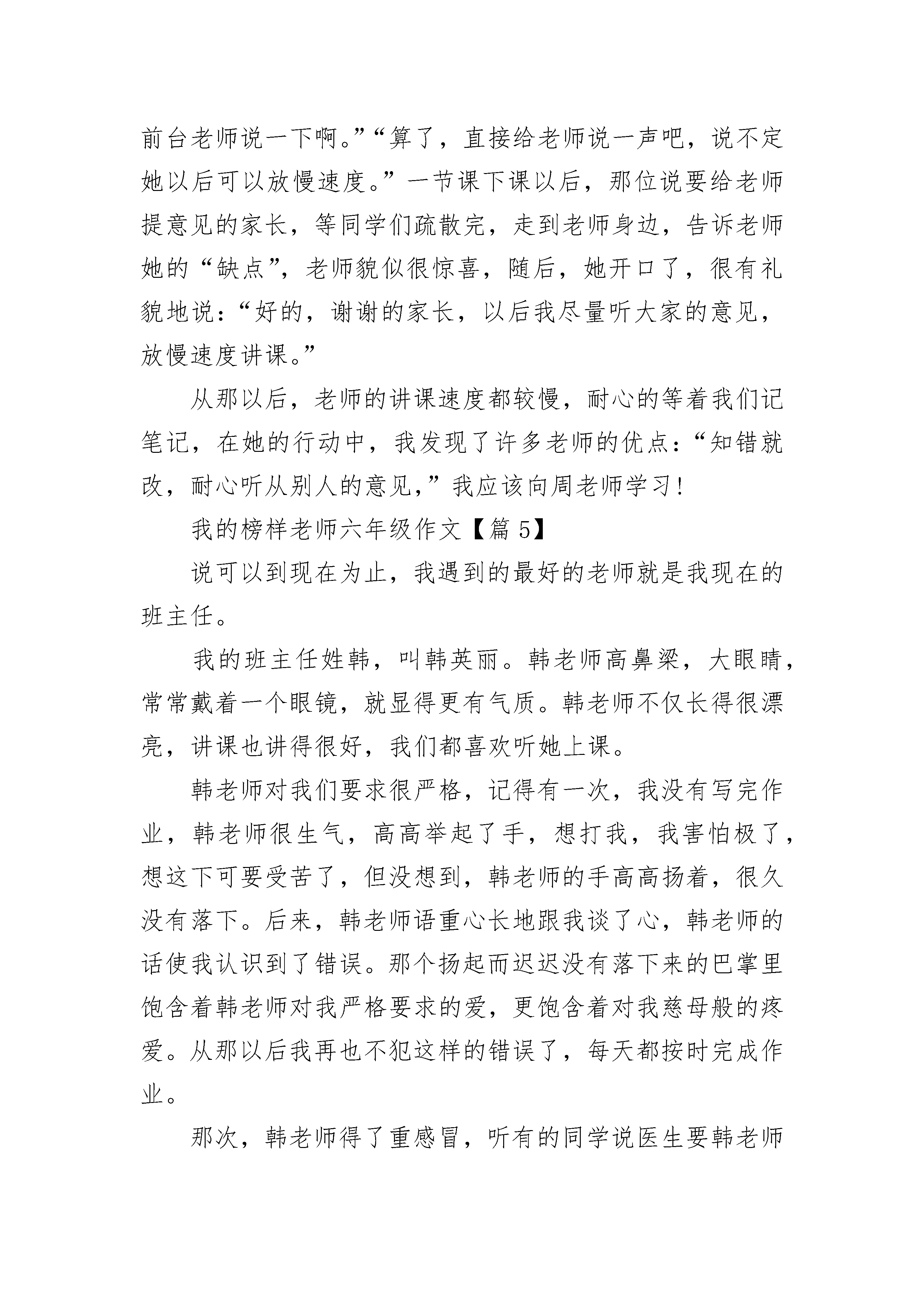 前台老师说一下啊。”“算了，直接给老师说一声吧，说不定她以后可以放慢速度。”一节课下课以后，那位说要给老师提意见的家长，等同学们疏散完，走到老师身边，告诉老师她的“缺点”，老师貌似很惊喜，随后，她开口了，很有礼貌地说：“好的，谢谢的家长，以后我尽量听大家的意见，放慢速度讲课。”

从那以后，老师的讲课速度都较慢，耐心的等着我们记笔记，在她的行动中，我发现了许多老师的优点：“知错就改，耐心听从别人的意见，”我应该向周老师学习！

我的榜样老师六年级作文【篇 5】

说可以到现在为止，我遇到的最好的老师就是我现在的班主任。

我的班主任姓韩，叫韩英丽。韩老师高鼻梁，大眼睛，常常戴着一个眼镜，就显得更有气质。韩老师不仅长得很漂亮，讲课也讲得很好，我们都喜欢听她上课。

韩老师对我们要求很严格，记得有一次，我没有写完作业，韩老师很生气，高高举起了手，想打我，我害怕极了，想这下可要受苦了，但没想到，韩老师的手高高扬着，很久没有落下。后来，韩老师语重心长地跟我谈了心，韩老师的话使我认识到了错误。那个扬起而迟迟没有落下来的巴掌里饱含着韩老师对我严格要求的爱，更饱含着对我慈母般的疼爱。从那以后我再也不犯这样的错误了，每天都按时完成作业。

那次，韩老师得了重感冒，听有的同学说医生要韩老师